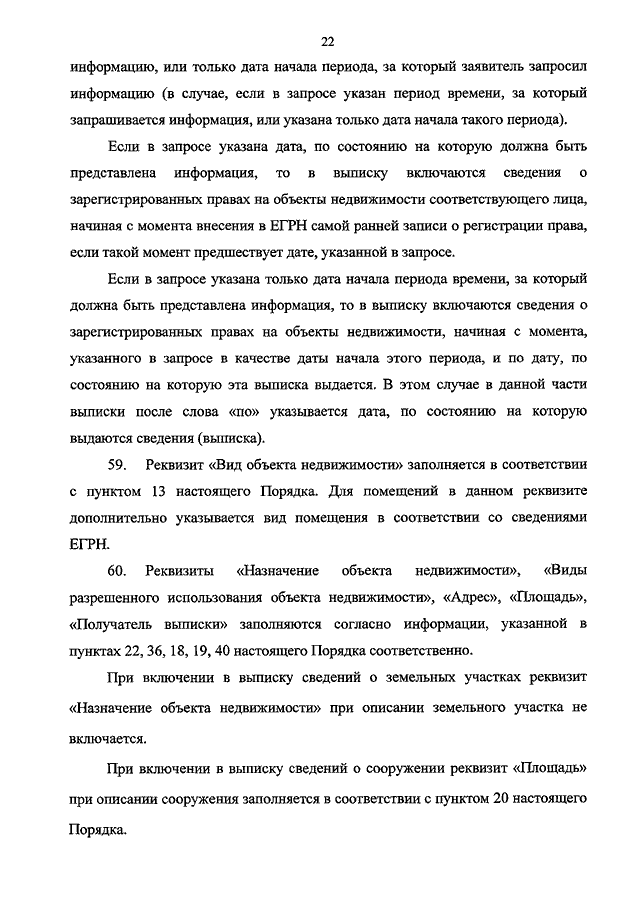 22

информацию, или только дата начала периода, за который заявитель запросил информацию (в случае, если в запросе указан период времени, за который запрашивается информация, или указана только дата начала такого периода).

Если в запросе указана дата, по состоянию на которую должна быть представлена информация, то в выписку включаются сведения о зарегистрированных правах на объекты недвижимости соответствующего лица, начиная с момента внесения в ЕГРН самой ранней записи о регистрации права, если такой момент предшествует дате, указанной в запросе.

Если в запросе указана только дата начала периода времени, за который должна быть представлена информация, то в выписку включаются сведения о зарегистрированных правах на объекты недвижимости, начиная с момента, указанного в запросе в качестве даты начала этого периода, и по дату, по состоянию на которую эта выписка выдается. В этом случае в данной части выписки после слова «по» указывается дата, по состоянию на которую выдаются сведения (выписка).

59. Реквизит «Вид объекта недвижимости» заполняется в соответствии с пунктом 13 настоящего Порядка. Для помещений в данном реквизите дополнительно указывается вид помещения в соответствии со сведениями ЕГРН.

60. Реквизиты «Назначение объекта недвижимости», «Виды разрешенного использования объекта недвижимости», «Адрес», «Площадь», «Получатель выписки» заполняются согласно информации, указанной в пунктах 22, 36, 18, 19, 40 настоящего Порядка соответственно.

При включении в выписку сведений о земельных участках реквизит «Назначение объекта недвижимости» при описании земельного участка не включается.

При включении в выписку сведений о сооружении реквизит «Площадь» при описании сооружения заполняется в соответствии с пунктом 20 настоящего Порядка.